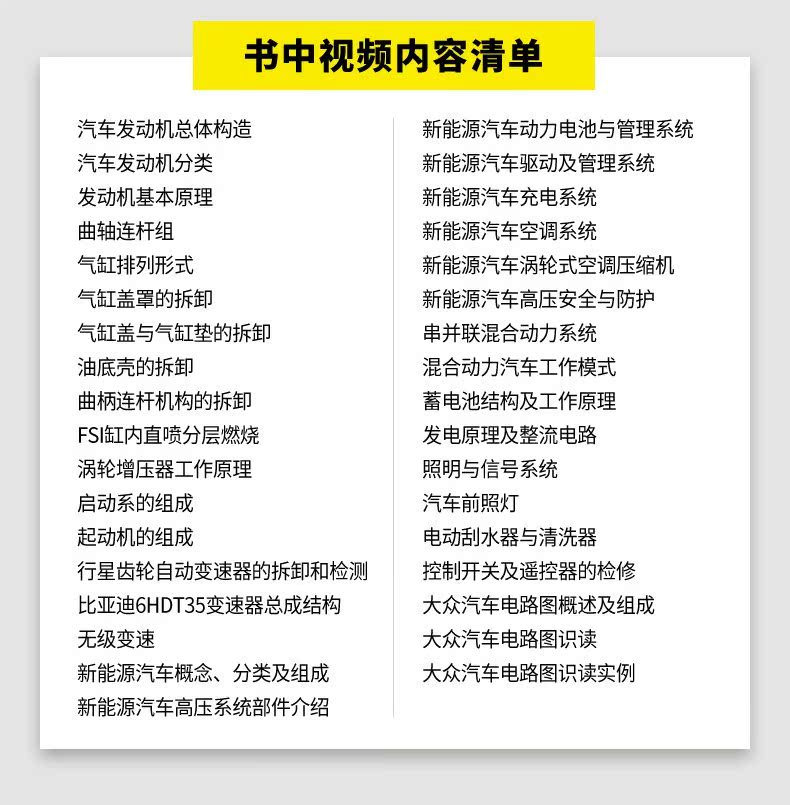 书中视频内容清单

汽车发动机总体构造
汽车发动机分类
发动机基本原理
曲轴连杆组
气缸排列形式
气缸盖罩的拆卸
气缸盖与气缸垫的拆卸
油底壳的拆卸
曲柄连杆机构的拆卸
FSI缸内直喷分层燃烧
涡轮增压器工作原理
启动系的组成
起动机的组成
行星齿轮自动变速器的拆卸和检测
比亚迪6HDT35变速器总成结构
无级变速
新能源汽车概念、分类及组成
新能源汽车高压系统部件介绍

新能源汽车动力电池与管理系统
新能源汽车驱动及管理系统
新能源汽车充电系统
新能源汽车空调系统
新能源汽车涡轮式空调压缩机
新能源汽车高压安全与防护
串并联混合动力系统
混合动力汽车工作模式
蓄电池结构及工作原理
发电原理及整流电路
照明与信号系统
汽车前照灯
电动刮水器与清洗器
控制开关及遥控器的检修
大众汽车电路图概述及组成
大众汽车电路图识读
大众汽车电路图识读实例